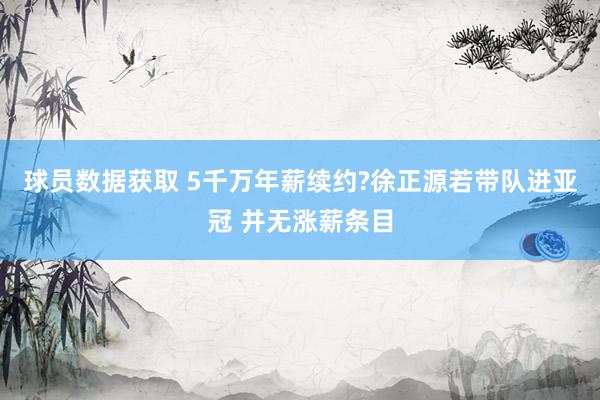 球员数据获取 5千万年薪续约?徐正源若带队进亚冠 并无涨薪条目